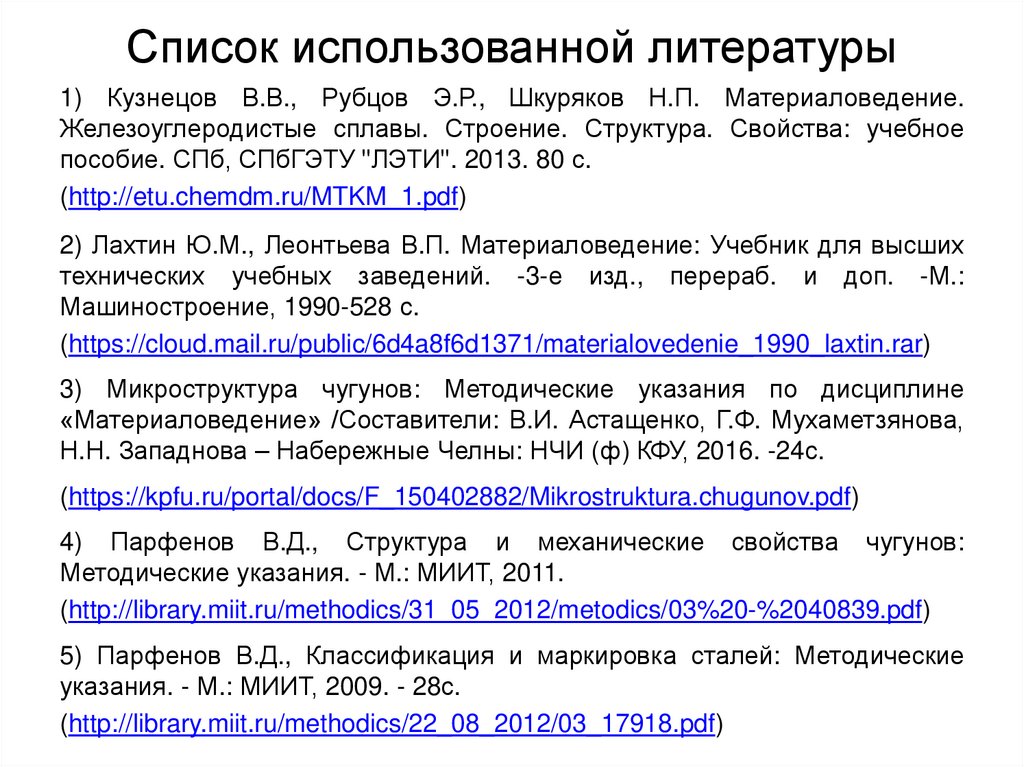 Список использованной литературы

1) Кузнецов В.В., Рубцов Э.Р., Шкуряков Н.П. Материаловедение. Железоуглеродистые сплавы. Строение. Структура. Свойства: учебное пособие. СПб, СПбГЭТУ "ЛЭТИ". 2013. 80 с.

(http://etu.chemdm.ru/MTKM_1.pdf)

2) Лахтин Ю.М., Леонтьева В.П. Материаловедение: Учебник для высших технических учебных заведений. -3-е изд., перераб. и доп. -М.: Машиностроение, 1990-528 с.

(https://cloud.mail.ru/public/6d4a8f6d1371/materialovedenie_1990_laxtin.rar)

3) Микроструктура чугунов: Методические указания по дисциплине «Материаловедение» /Составители: В.И. Астащенко, Г.Ф. Мухаметзянова, Н.Н. Западнова – Набережные Челны: НЧИ (ф) КФУ, 2016. -24с.

(https://kpfu.ru/portal/docs/F_150402882/Mikrostruktura.chugunov.pdf)

4) Парфенов В.Д., Структура и механические свойства чугунов: Методические указания. - М.: МИИТ, 2011.

(http://library.miit.ru/methodics/31_05_2012/metodics/03%20-%2040839.pdf)

5) Парфенов В.Д., Классификация и маркировка сталей: Методические указания. - М.: МИИТ, 2009. - 28с.

(http://library.miit.ru/methodics/22_08_2012/03_17918.pdf)